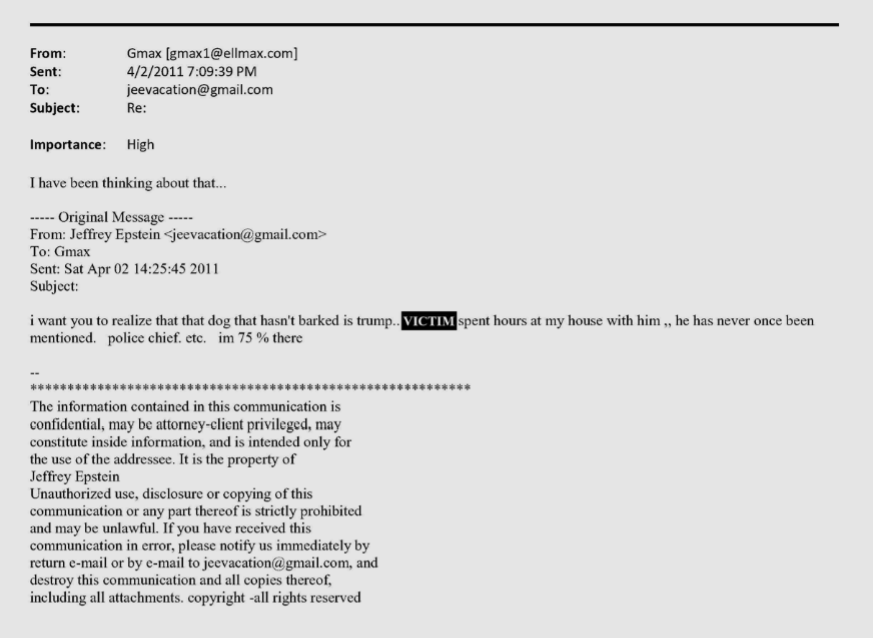 From: Gmax [gmax1@ellmax.com]
Sent: 4/2/2011 7:09:39 PM
To: jeevacation@gmail.com
Subject: Re:

Importance: High

I have been thinking about that...

----- Original Message -----
From: Jeffrey Epstein <jeevacation@gmail.com>
To: Gmax
Sent: Sat Apr 02 14:25:45 2011
Subject:

i want you to realize that that dog that hasn't barked is trump.. VICTIM spent hours at my house with him ,, he has never once been mentioned. police chief. etc. im 75 % there

--
************************************************************
The information contained in this communication is confidential, may be attorney-client privileged, may constitute inside information, and is intended only for the use of the addressee. It is the property of Jeffrey Epstein
Unauthorized use, disclosure or copying of this communication or any part thereof is strictly prohibited and may be unlawful. If you have received this communication in error, please notify us immediately by return e-mail or by e-mail to jeevacation@gmail.com, and destroy this communication and all copies thereof, including all attachments. copyright -all rights reserved